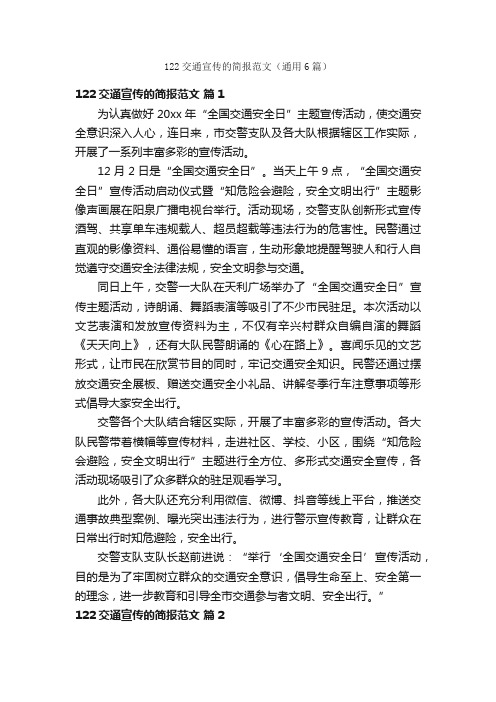 122 交通宣传的简报范文（通用 6 篇）

122 交通宣传的简报范文 篇 1

为认真做好 20xx 年“全国交通安全日”主题宣传活动，使交通安全意识深入人心，连日来，市交警支队及各大队根据辖区工作实际，开展了一系列丰富多彩的宣传活动。

12 月 2 日是“全国交通安全日”。当天上午 9 点，“全国交通安全日”宣传活动启动仪式暨“知危险会避险，安全文明出行”主题影像声画展在阳泉广播电视台举行。活动现场，交警支队创新形式宣传酒驾、共享单车违规载人、超员超载等违法行为的危害性。民警通过直观的影像资料、通俗易懂的语言，生动形象地提醒驾驶人和行人自觉遵守交通安全法律法规，安全文明参与交通。

同日上午，交警一大队在天利广场举办了“全国交通安全日”宣传主题活动，诗朗诵、舞蹈表演等吸引了不少市民驻足。本次活动以文艺表演和发放宣传资料为主，不仅有辛兴村群众自编自演的舞蹈《天天向上》，还有大队民警朗诵的《心在路上》。喜闻乐见的文艺形式，让市民在欣赏节目的同时，牢记交通安全知识。民警还通过摆放交通安全展板、赠送交通安全小礼品、讲解冬季行车注意事项等形式倡导大家安全出行。

交警各个大队结合辖区实际，开展了丰富多彩的宣传活动。各大队民警带着横幅等宣传材料，走进社区、学校、小区，围绕“知危险会避险，安全文明出行”主题进行全方位、多形式交通安全宣传，各活动现场吸引了众多群众的驻足观看学习。

此外，各大队还充分利用微信、微博、抖音等线上平台，推送交通事故典型案例、曝光突出违法行为，进行警示宣传教育，让群众在日常出行时知危避险，安全出行。

交警支队支队长赵前进说：“举行‘全国交通安全日’宣传活动，目的是为了牢固树立群众的交通安全意识，倡导生命至上、安全第一的理念，进一步教育和引导全市交通参与者文明、安全出行。”

122 交通宣传的简报范文 篇 2